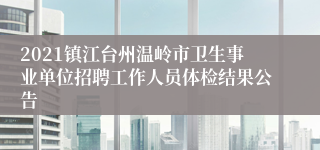 2021镇江台州温岭市卫生事业单位招聘工作人员体检结果公告